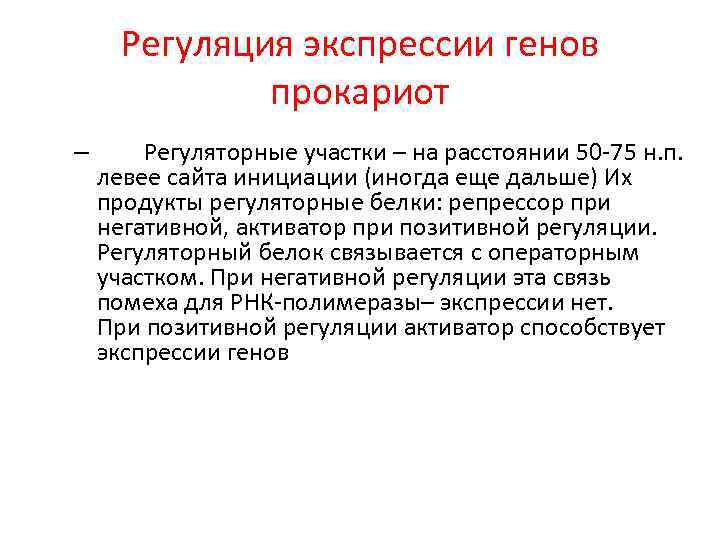 Регуляция экспрессии генов прокариот

– Регуляторные участки – на расстоянии 50-75 н.п. левее сайта инициации (иногда еще дальше) Их продукты регуляторные белки: репрессор при негативной, активатор при позитивной регуляции. Регуляторный белок связывается с операторным участком. При негативной регуляции эта связь помеха для РНК-полимеразы– экспрессии нет. При позитивной регуляции активатор способствует экспрессии генов